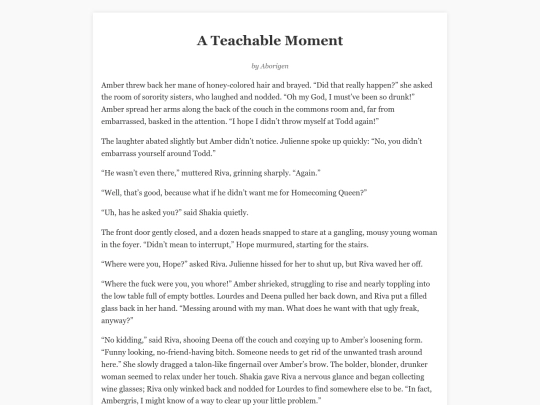 A Teachable Moment

by Aborigen

Amber threw back her mane of honey-colored hair and brayed. “Did that really happen?” she asked the room of sorority sisters, who laughed and nodded. “Oh my God, I must’ve been so drunk!” Amber spread her arms along the back of the couch in the commons room and, far from embarrassed, basked in the attention. “I hope I didn’t throw myself at Todd again!”

The laughter abated slightly but Amber didn’t notice. Julienne spoke up quickly: “No, you didn’t embarrass yourself around Todd.”

“He wasn’t even there,” muttered Riva, grinning sharply. “Again.”

“Well, that’s good, because what if he didn’t want me for Homecoming Queen?”

“Uh, has he asked you?” said Shakia quietly.

The front door gently closed, and a dozen heads snapped to stare at a gangling, mousy young woman in the foyer. “Didn’t mean to interrupt,” Hope murmured, starting for the stairs.

“Where were you, Hope?” asked Riva. Julienne hissed for her to shut up, but Riva waved her off.

“Where the fuck were you, you whore!” Amber shrieked, struggling to rise and nearly toppling into the low table full of empty bottles. Lourdes and Deena pulled her back down, and Riva put a filled glass back in her hand. “Messing around with my man. What does he want with that ugly freak, anyway?”

“No kidding,” said Riva, shooing Deena off the couch and cozying up to Amber’s loosening form. “Funny looking, no-friend-having bitch. Someone needs to get rid of the unwanted trash around here.” She slowly dragged a talon-like fingernail over Amber’s brow. The bolder, blonder, drunker woman seemed to relax under her touch. Shakia gave Riva a nervous glance and began collecting wine glasses; Riva only winked back and nodded for Lourdes to find somewhere else to be. “In fact, Ambergris, I might know of a way to clear up your little problem.”